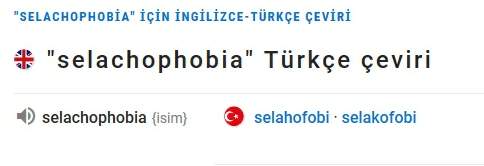 "SELACHOPHOBİA" İÇİN İNGİLİZCE-TÜRKÇE ÇEVİRİ

"selachophobia" Türkçe çeviri

selachophobia {isim}

selahofobi · selakofobi